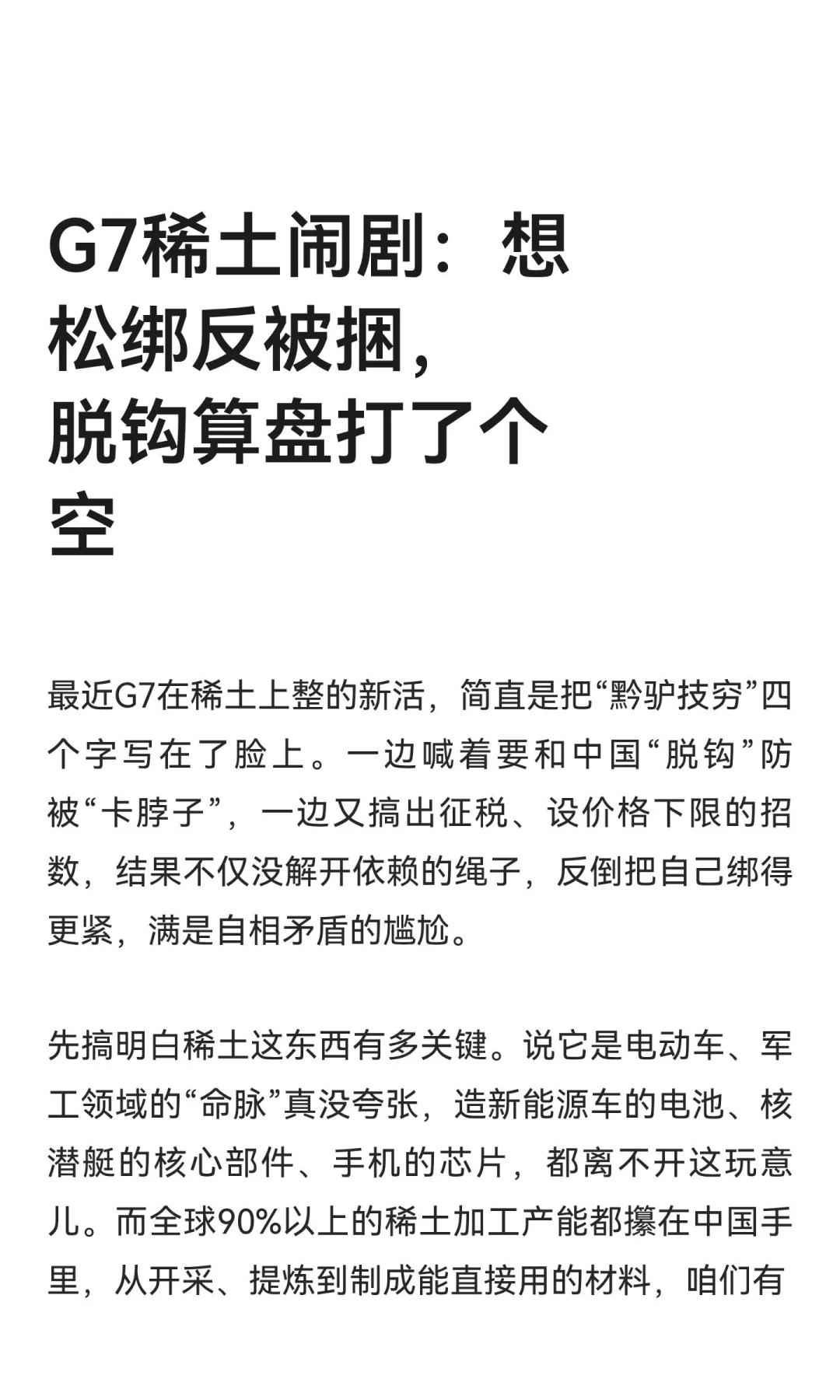 G7稀土闹剧：想松绑反被捆，脱钩算盘打了个空

最近G7在稀土上整的新活，简直是把“黔驴技穷”四个字写在了脸上。一边喊着要和中国“脱钩”防被“卡脖子”，一边又搞出征税、设价格下限的招数，结果不仅没解开依赖的绳子，反倒把自己绑得更紧，满是自相矛盾的尴尬。

先搞明白稀土这东西有多关键。说它是电动车、军工领域的“命脉”真没夸张，造新能源车的电池、核潜艇的核心部件、手机的芯片，都离不开这玩意儿。而全球90%以上的稀土加工产能都攥在中国手里，从开采、提炼到制成能直接用的材料，咱们有